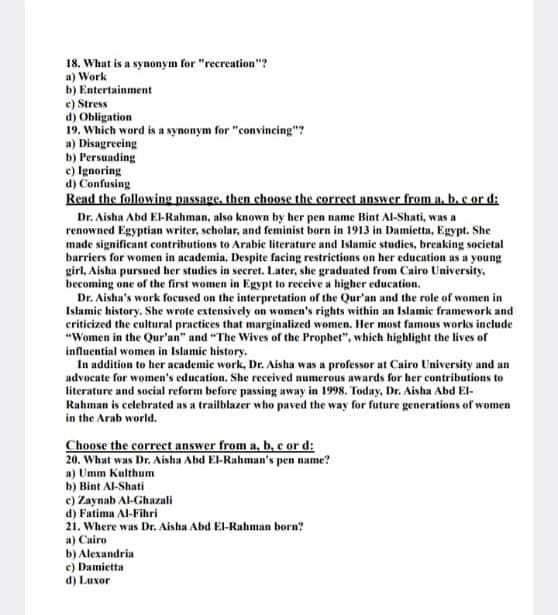 18. What is a synonym for "recreation"?
a) Work
b) Entertainment
c) Stress
d) Obligation
19. Which word is a synonym for "convincing"?
a) Disagreeing
b) Persuading
c) Ignoring
d) Confusing
Read the following passage, then choose the correct answer from a, b, c or d:

Dr. Aisha Abd El-Rahman, also known by her pen name Bint Al-Shati, was a renowned Egyptian writer, scholar, and feminist born in 1913 in Damietta, Egypt. She made significant contributions to Arabic literature and Islamic studies, breaking societal barriers for women in academia. Despite facing restrictions on her education as a young girl, Aisha pursued her studies in secret. Later, she graduated from Cairo University, becoming one of the first women in Egypt to receive a higher education.

Dr. Aisha's work focused on the interpretation of the Qur'an and the role of women in Islamic history. She wrote extensively on women's rights within an Islamic framework and criticized the cultural practices that marginalized women. Her most famous works include "Women in the Qur'an" and "The Wives of the Prophet", which highlight the lives of influential women in Islamic history.

In addition to her academic work, Dr. Aisha was a professor at Cairo University and an advocate for women's education. She received numerous awards for her contributions to literature and social reform before passing away in 1998. Today, Dr. Aisha Abd El-Rahman is celebrated as a trailblazer who paved the way for future generations of women in the Arab world.

Choose the correct answer from a, b, c or d:
20. What was Dr. Aisha Abd El-Rahman's pen name?
a) Umm Kulthum
b) Bint Al-Shati
c) Zaynab Al-Ghazali
d) Fatima Al-Fihri
21. Where was Dr. Aisha Abd El-Rahman born?
a) Cairo
b) Alexandria
c) Damietta
d) Luxor